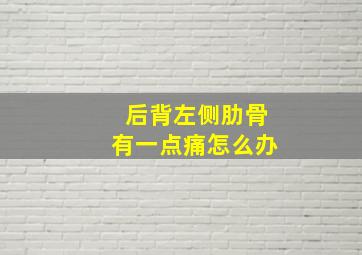 后背左侧肋骨
有一点痛怎么办